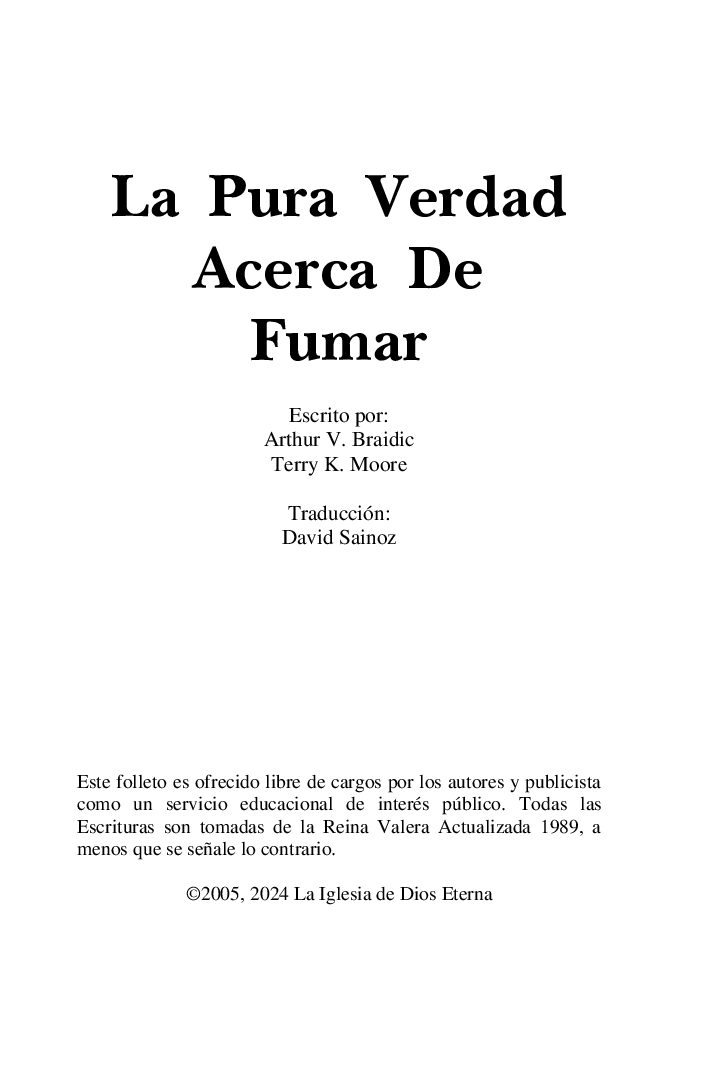 La Pura Verdad Acerca De Fumar

Escrito por:
Arthur V. Braidic
Terry K. Moore

Traducción:
David Sainoz

Este folleto es ofrecido libre de cargos por los autores y publicista como un servicio educacional de interés público. Todas las Escrituras son tomadas de la Reina Valera Actualizada 1989, a menos que se señale lo contrario.

©2005, 2024 La Iglesia de Dios Eterna